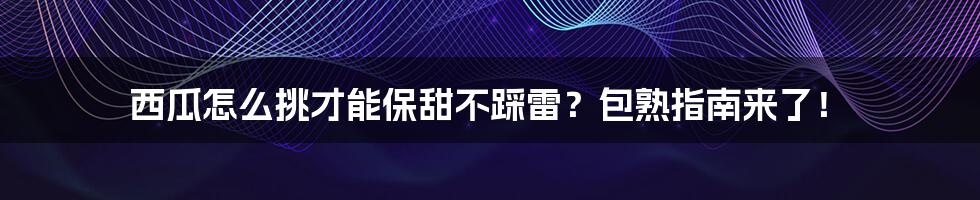 西瓜怎么挑才能保甜不踩雷？包熟指南来了！